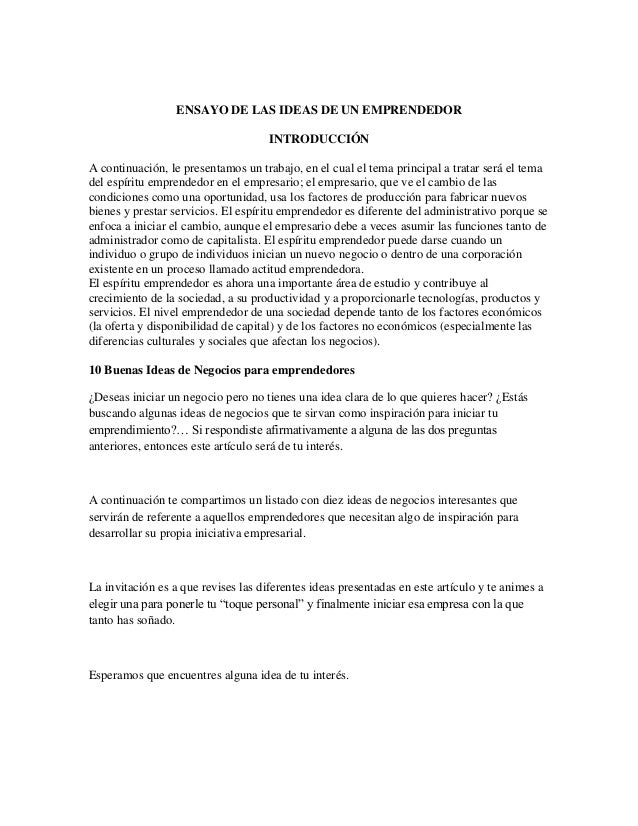 ENSAYO DE LAS IDEAS DE UN EMPRENDEDOR

INTRODUCCIÓN

A continuación, le presentamos un trabajo, en el cual el tema principal a tratar será el tema del espíritu emprendedor en el empresario; el empresario, que ve el cambio de las condiciones como una oportunidad, usa los factores de producción para fabricar nuevos bienes y prestar servicios. El espíritu emprendedor es diferente del administrativo porque se enfoca a iniciar el cambio, aunque el empresario debe a veces asumir las funciones tanto de administrador como de capitalista. El espíritu emprendedor puede darse cuando un individuo o grupo de individuos inician un nuevo negocio o dentro de una corporación existente en un proceso llamado actitud emprendedora.
El espíritu emprendedor es ahora una importante área de estudio y contribuye al crecimiento de la sociedad, a su productividad y a proporcionarle tecnologías, productos y servicios. El nivel emprendedor de una sociedad depende tanto de los factores económicos (la oferta y disponibilidad de capital) y de los factores no económicos (especialmente las diferencias culturales y sociales que afectan los negocios).

10 Buenas Ideas de Negocios para emprendedores

¿Deseas iniciar un negocio pero no tienes una idea clara de lo que quieres hacer? ¿Estás buscando algunas ideas de negocios que te sirvan como inspiración para iniciar tu emprendimiento?… Si respondiste afirmativamente a alguna de las dos preguntas anteriores, entonces este artículo será de tu interés.

A continuación te compartimos un listado con diez ideas de negocios interesantes que servirán de referente a aquellos emprendedores que necesitan algo de inspiración para desarrollar su propia iniciativa empresarial.

La invitación es a que revises las diferentes ideas presentadas en este artículo y te animes a elegir una para ponerle tu “toque personal” y finalmente iniciar esa empresa con la que tanto has soñado.

Esperamos que encuentres alguna idea de tu interés.